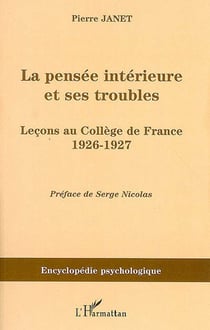 Pierre JANET

La pensée intérieure et ses troubles

Leçons au Collège de France 1926-1927

Préface de Serge Nicolas

Encyclopédie psychologique

L'Harmattan